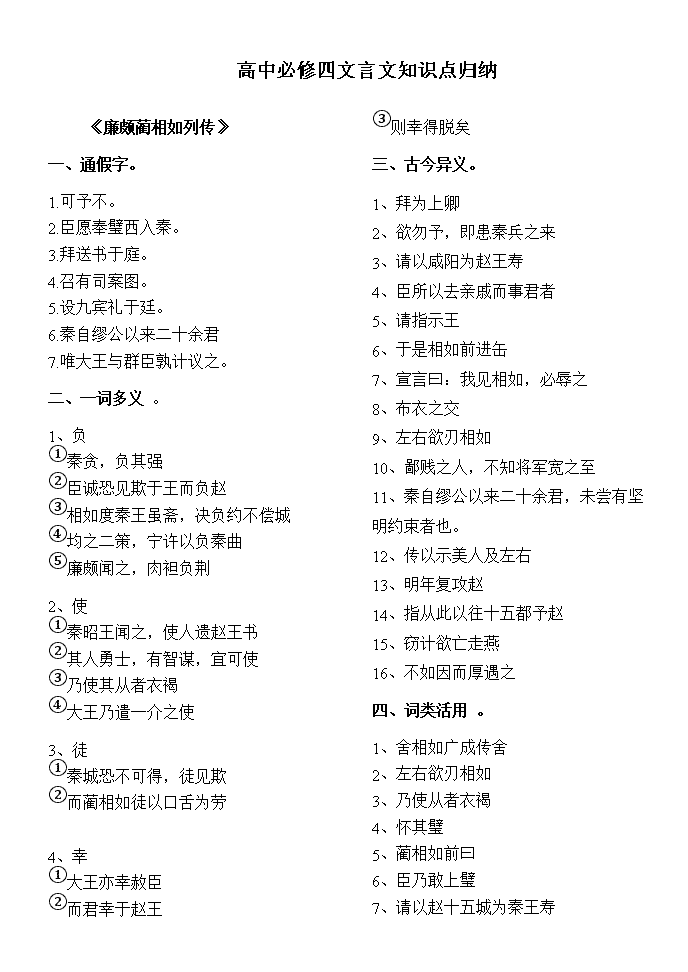 高中必修四文言文知识点归纳

《廉颇蔺相如列传》

一、通假字。

1.可予不。
2.臣愿奉璧西入秦。
3.拜送书于庭。
4.召有司案图。
5.设九宾礼于廷。
6.秦自缪公以来二十余君
7.唯大王与群臣孰计议之。

二、一词多义 。

1、负
①秦贪，负其强
②臣诚恐见欺于王而负赵
③相如度秦王虽斋，决负约不偿城
④均之二策，宁许以负秦曲
⑤廉颇闻之，肉袒负荆

2、使
①秦昭王闻之，使人遗赵王书
②其人勇士，有智谋，宜可使
③乃使其从者衣褐
④大王乃遣一介之使

3、徒
①秦城恐不可得，徒见欺
②而蔺相如徒以口舌为劳

4、幸
①大王亦幸赦臣
②而君幸于赵王
③则幸得脱矣

三、古今异义。

1、拜为上卿
2、欲勿予，即患秦兵之来
3、请以咸阳为赵王寿
4、臣所以去亲戚而事君者
5、请指示王
6、于是相如前进缶
7、宣言曰：我见相如，必辱之
8、布衣之交
9、左右欲刃相如
10、鄙贱之人，不知将军宽之至
11、秦自缪公以来二十余君，未尝有坚明约束者也。
12、传以示美人及左右
13、明年复攻赵
14、指从此以往十五都予赵
15、窃计欲亡走燕
16、不如因而厚遇之

四、词类活用 。

1、舍相如广成传舍
2、左右欲刃相如
3、乃使从者衣褐
4、怀其璧
5、蔺相如前曰
6、臣乃敢上璧
7、请以赵十五城为秦王寿